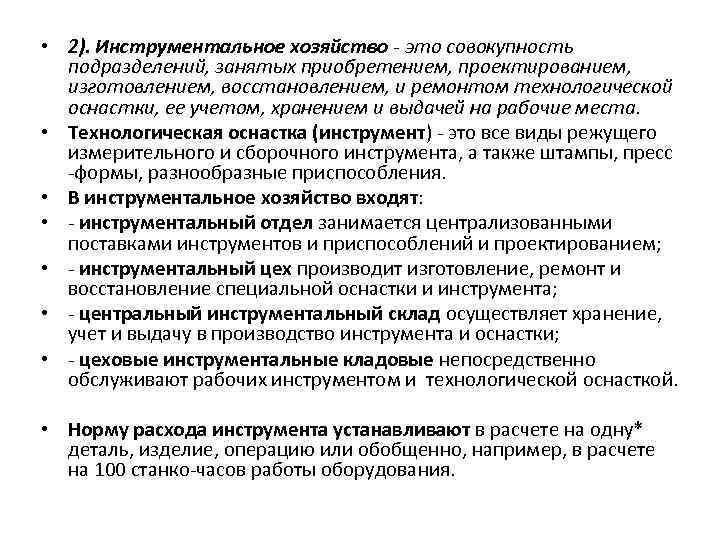 • 2). Инструментальное хозяйство - это совокупность подразделений, занятых приобретением, проектированием, изготовлением, восстановлением, и ремонтом технологической оснастки, ее учетом, хранением и выдачей на рабочие места.

• Технологическая оснастка (инструмент) - это все виды режущего измерительного и сборочного инструмента, а также штампы, пресс -формы, разнообразные приспособления.

• В инструментальное хозяйство входят:

• - инструментальный отдел занимается централизованными поставками инструментов и приспособлений и проектированием;

• - инструментальный цех производит изготовление, ремонт и восстановление специальной оснастки и инструмента;

• - центральный инструментальный склад осуществляет хранение, учет и выдачу в производство инструмента и оснастки;

• - цеховые инструментальные кладовые непосредственно обслуживают рабочих инструментом и технологической оснасткой.

• Норму расхода инструмента устанавливают в расчете на одну* деталь, изделие, операцию или обобщенно, например, в расчете на 100 станко-часов работы оборудования.